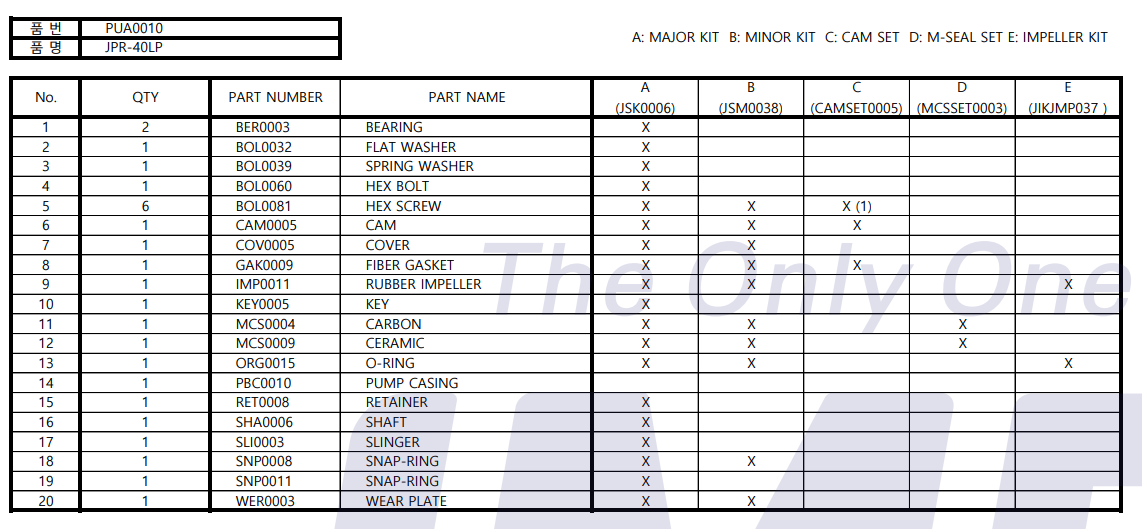 품 번 PUA0010
품 명 JPR-40LP

A: MAJOR KIT B: MINOR KIT C: CAM SET D: M-SEAL SET E: IMPELLER KIT

| No. | QTY | PART NUMBER | PART NAME | A (JSK0006) | B (JSM0038) | C (CAMSET0005) | D (MCSSET0003) | E (JIKJMP037 ) |
|---|---|---|---|---|---|---|---|---|
| 1 | 2 | BER0003 | BEARING | X | | | | |
| 2 | 1 | BOL0032 | FLAT WASHER | X | | | | |
| 3 | 1 | BOL0039 | SPRING WASHER | X | | | | |
| 4 | 1 | BOL0060 | HEX BOLT | X | | | | |
| 5 | 6 | BOL0081 | HEX SCREW | X | X | X (1) | | |
| 6 | 1 | CAM0005 | CAM | X | X | X | | |
| 7 | 1 | COV0005 | COVER | X | X | | | |
| 8 | 1 | GAK0009 | FIBER GASKET | X | X | X | | |
| 9 | 1 | IMP0011 | RUBBER IMPELLER | X | X | | | X |
| 10 | 1 | KEY0005 | KEY | X | | | | |
| 11 | 1 | MCS0004 | CARBON | X | X | | X | |
| 12 | 1 | MCS0009 | CERAMIC | X | X | | X | |
| 13 | 1 | ORG0015 | O-RING | X | X | | | X |
| 14 | 1 | PBC0010 | PUMP CASING | | | | | |
| 15 | 1 | RET0008 | RETAINER | X | | | | |
| 16 | 1 | SHA0006 | SHAFT | X | | | | |
| 17 | 1 | SLI0003 | SLINGER | X | | | | |
| 18 | 1 | SNP0008 | SNAP-RING | X | X | | | |
| 19 | 1 | SNP0011 | SNAP-RING | X | | | | |
| 20 | 1 | WER0003 | WEAR PLATE | X | X | | | |

The Only One